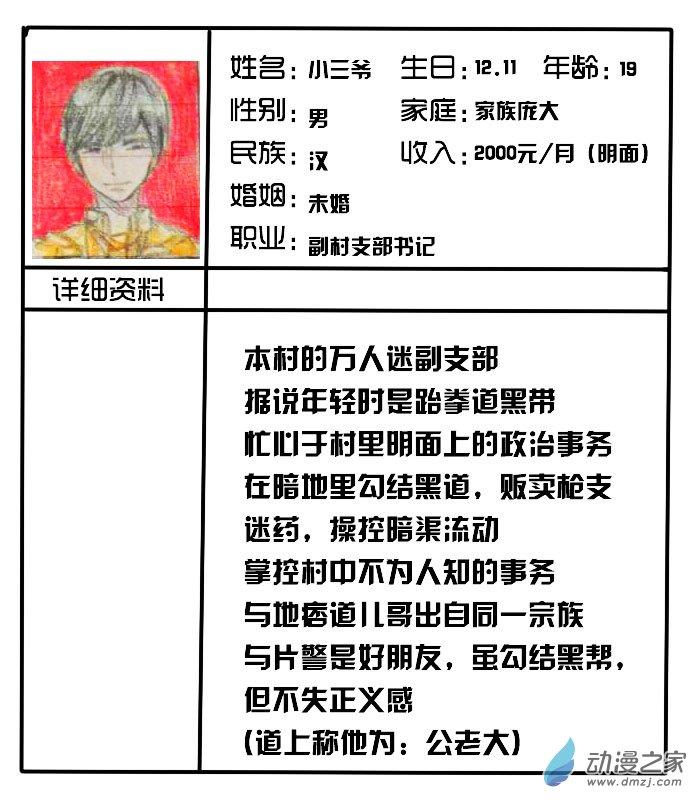 姓名：小三爷 生日：12.11 年龄：19
性别：男 家庭：家族庞大
民族：汉 收入：2000元/月（明面）
婚姻：未婚
职业：副村支部书记

详细资料

本村的万人迷副支部
据说年轻时是跆拳道黑带
忙心于村里明面上的政治事务
在暗地里勾结黑道，贩卖枪支
迷药，操控暗渠流动
掌控村中不为人知的事务
与地痞道儿哥出自同一宗族
与片警是好朋友，虽勾结黑帮，
但不失正义感
（道上称他为：公老大）

动漫之家
www.dmzj.com